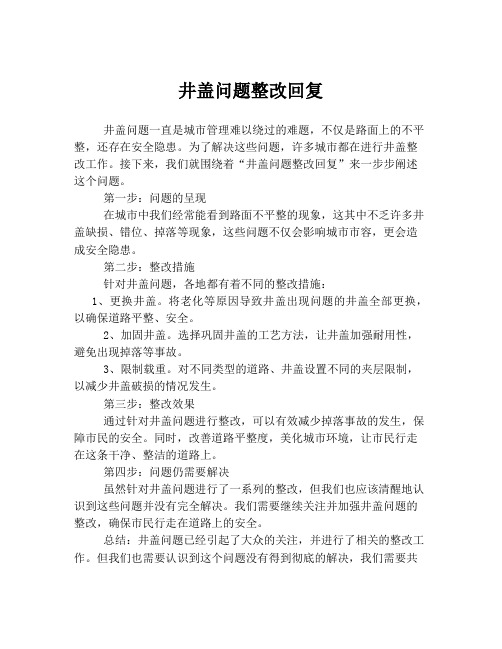 井盖问题整改回复

井盖问题一直是城市管理难以绕过的难题，不仅是路面上的不平整，还存在安全隐患。为了解决这些问题，许多城市都在进行井盖整改工作。接下来，我们就围绕着“井盖问题整改回复”来一步步阐述这个问题。

第一步：问题的呈现

在城市中我们经常能看到路面不平整的现象，这其中不乏许多井盖缺损、错位、掉落等现象，这些问题不仅会影响城市市容，更会造成安全隐患。

第二步：整改措施

针对井盖问题，各地都有着不同的整改措施：

1、更换井盖。将老化等原因导致井盖出现问题的井盖全部更换，以确保道路平整、安全。

2、加固井盖。选择巩固井盖的工艺方法，让井盖加强耐用性，避免出现掉落等事故。

3、限制载重。对不同类型的道路、井盖设置不同的夹层限制，以减少井盖破损的情况发生。

第三步：整改效果

通过针对井盖问题进行整改，可以有效减少掉落事故的发生，保障市民的安全。同时，改善道路平整度，美化城市环境，让市民行走在这条干净、整洁的道路上。

第四步：问题仍需要解决

虽然针对井盖问题进行了一系列的整改，但我们也应该清醒地认识到这些问题并没有完全解决。我们需要继续关注并加强井盖问题的整改，确保市民行走在道路上的安全。

总结：井盖问题已经引起了大众的关注，并进行了相关的整改工作。但我们也需要认识到这个问题没有得到彻底的解决，我们需要共